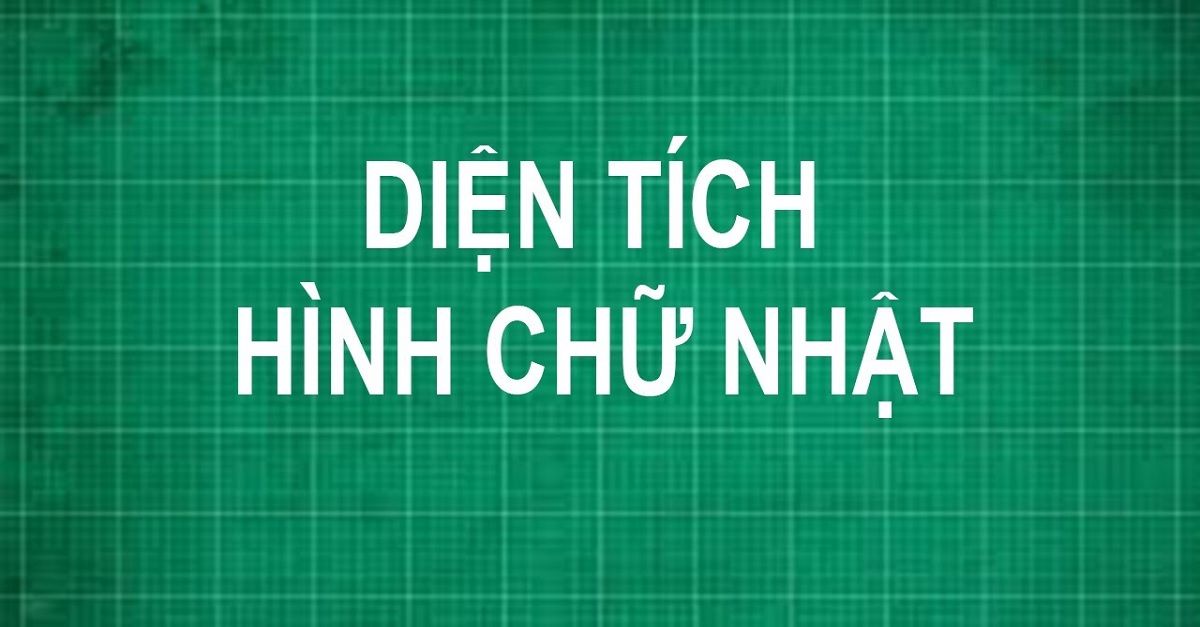 DIỆN TÍCH
HÌNH CHỮ NHẬT